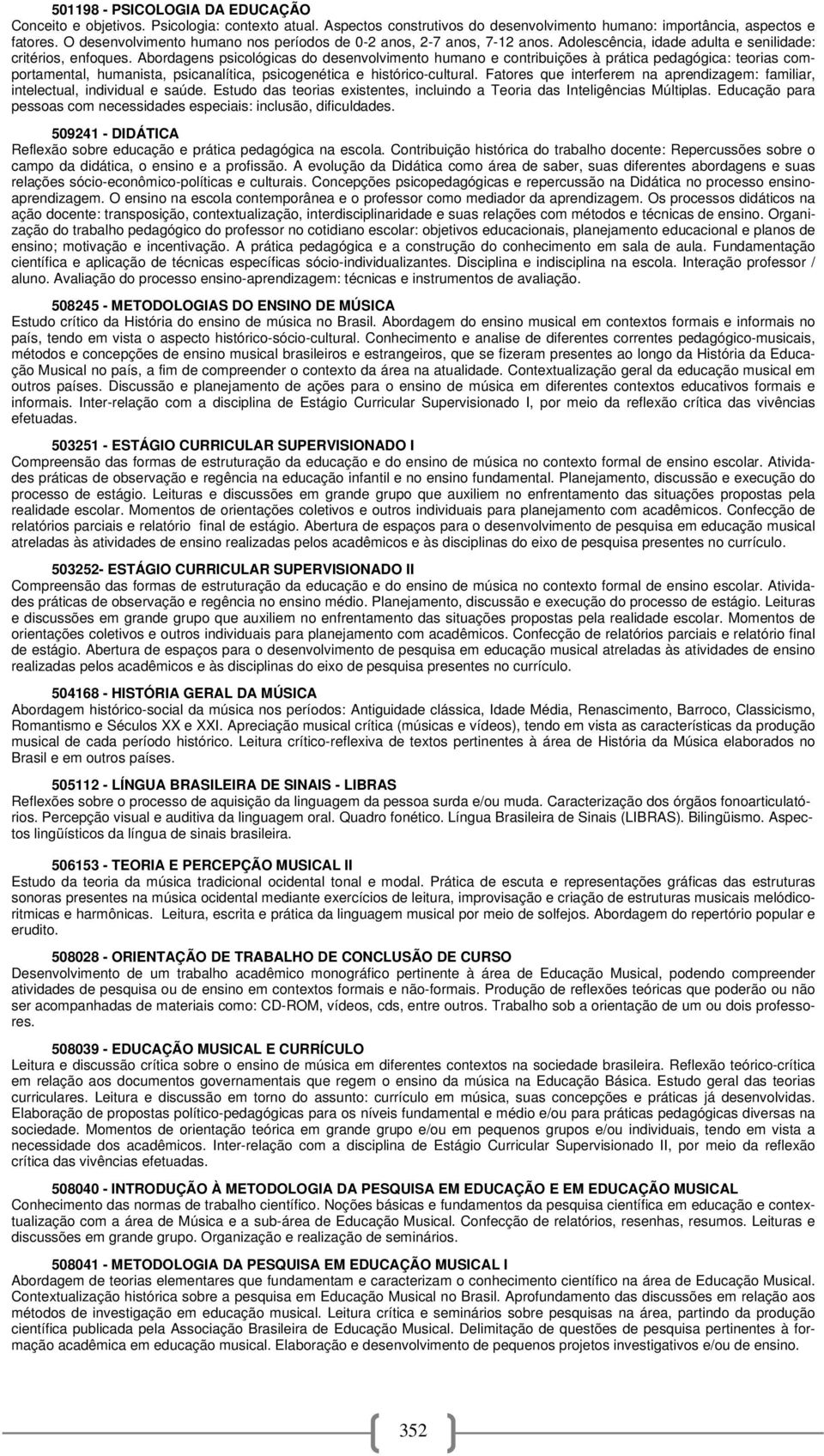 501198 - PSICOLOGIA DA EDUCAÇÃO
Conceito e objetivos. Psicologia: contexto atual. Aspectos construtivos do desenvolvimento humano: importância, aspectos e fatores. O desenvolvimento humano nos períodos de 0-2 anos, 2-7 anos, 7-12 anos. Adolescência, idade adulta e senilidade: critérios, enfoques. Abordagens psicológicas do desenvolvimento humano e contribuições à prática pedagógica: teorias comportamental, humanista, psicanalítica, psicogenética e histórico-cultural. Fatores que interferem na aprendizagem: familiar, intelectual, individual e saúde. Estudo das teorias existentes, incluindo a Teoria das Inteligências Múltiplas. Educação para pessoas com necessidades especiais: inclusão, dificuldades.

509241 - DIDÁTICA
Reflexão sobre educação e prática pedagógica na escola. Contribuição histórica do trabalho docente: Repercussões sobre o campo da didática, o ensino e a profissão. A evolução da Didática como área de saber, suas diferentes abordagens e suas relações sócio-econômico-políticas e culturais. Concepções psicopedagógicas e repercussão na Didática no processo ensino-aprendizagem. O ensino na escola contemporânea e o professor como mediador da aprendizagem. Os processos didáticos na ação docente: transposição, contextualização, interdisciplinaridade e suas relações com métodos e técnicas de ensino. Organização do trabalho pedagógico do professor no cotidiano escolar: objetivos educacionais, planejamento educacional e planos de ensino; motivação e incentivação. A prática pedagógica e a construção do conhecimento em sala de aula. Fundamentação científica e aplicação de técnicas específicas sócio-individualizantes. Disciplina e indisciplina na escola. Interação professor / aluno. Avaliação do processo ensino-aprendizagem: técnicas e instrumentos de avaliação.

508245 - METODOLOGIAS DO ENSINO DE MÚSICA
Estudo crítico da História do ensino de música no Brasil. Abordagem do ensino musical em contextos formais e informais no país, tendo em vista o aspecto histórico-sócio-cultural. Conhecimento e analise de diferentes correntes pedagógico-musicais, métodos e concepções de ensino musical brasileiros e estrangeiros, que se fizeram presentes ao longo da História da Educação Musical no país, a fim de compreender o contexto da área na atualidade. Contextualização geral da educação musical em outros países. Discussão e planejamento de ações para o ensino de música em diferentes contextos educativos formais e informais. Inter-relação com a disciplina de Estágio Curricular Supervisionado I, por meio da reflexão crítica das vivências efetuadas.

503251 - ESTÁGIO CURRICULAR SUPERVISIONADO I
Compreensão das formas de estruturação da educação e do ensino de música no contexto formal de ensino escolar. Atividades práticas de observação e regência na educação infantil e no ensino fundamental. Planejamento, discussão e execução do processo de estágio. Leituras e discussões em grande grupo que auxiliem no enfrentamento das situações propostas pela realidade escolar. Momentos de orientações coletivos e outros individuais para planejamento com acadêmicos. Confecção de relatórios parciais e relatório final de estágio. Abertura de espaços para o desenvolvimento de pesquisa em educação musical atreladas às atividades de ensino realizadas pelos acadêmicos e às disciplinas do eixo de pesquisa presentes no currículo.

503252- ESTÁGIO CURRICULAR SUPERVISIONADO II
Compreensão das formas de estruturação da educação e do ensino de música no contexto formal de ensino escolar. Atividades práticas de observação e regência no ensino médio. Planejamento, discussão e execução do processo de estágio. Leituras e discussões em grande grupo que auxiliem no enfrentamento das situações propostas pela realidade escolar. Momentos de orientações coletivos e outros individuais para planejamento com acadêmicos. Confecção de relatórios parciais e relatório final de estágio. Abertura de espaços para o desenvolvimento de pesquisa em educação musical atreladas às atividades de ensino realizadas pelos acadêmicos e às disciplinas do eixo de pesquisa presentes no currículo.

504168 - HISTÓRIA GERAL DA MÚSICA
Abordagem histórico-social da música nos períodos: Antiguidade clássica, Idade Média, Renascimento, Barroco, Classicismo, Romantismo e Séculos XX e XXI. Apreciação musical crítica (músicas e vídeos), tendo em vista as características da produção musical de cada período histórico. Leitura crítico-reflexiva de textos pertinentes à área de História da Música elaborados no Brasil e em outros países.

505112 - LÍNGUA BRASILEIRA DE SINAIS - LIBRAS
Reflexões sobre o processo de aquisição da linguagem da pessoa surda e/ou muda. Caracterização dos órgãos fonoarticulatórios. Percepção visual e auditiva da linguagem oral. Quadro fonético. Língua Brasileira de Sinais (LIBRAS). Bilingüismo. Aspectos lingüísticos da língua de sinais brasileira.

506153 - TEORIA E PERCEPÇÃO MUSICAL II
Estudo da teoria da música tradicional ocidental tonal e modal. Prática de escuta e representações gráficas das estruturas sonoras presentes na música ocidental mediante exercícios de leitura, improvisação e criação de estruturas musicais melódico-ritmicas e harmônicas. Leitura, escrita e prática da linguagem musical por meio de solfejos. Abordagem do repertório popular e erudito.

508028 - ORIENTAÇÃO DE TRABALHO DE CONCLUSÃO DE CURSO
Desenvolvimento de um trabalho acadêmico monográfico pertinente à área de Educação Musical, podendo compreender atividades de pesquisa ou de ensino em contextos formais e não-formais. Produção de reflexões teóricas que poderão ou não ser acompanhadas de materiais como: CD-ROM, vídeos, cds, entre outros. Trabalho sob a orientação de um ou dois professores.

508039 - EDUCAÇÃO MUSICAL E CURRÍCULO
Leitura e discussão crítica sobre o ensino de música em diferentes contextos na sociedade brasileira. Reflexão teórico-crítica em relação aos documentos governamentais que regem o ensino da música na Educação Básica. Estudo geral das teorias curriculares. Leitura e discussão em torno do assunto: currículo em música, suas concepções e práticas já desenvolvidas. Elaboração de propostas político-pedagógicas para os níveis fundamental e médio e/ou para práticas pedagógicas diversas na sociedade. Momentos de orientação teórica em grande grupo e/ou em pequenos grupos e/ou individuais, tendo em vista a necessidade dos acadêmicos. Inter-relação com a disciplina de Estágio Curricular Supervisionado II, por meio da reflexão crítica das vivências efetuadas.

508040 - INTRODUÇÃO À METODOLOGIA DA PESQUISA EM EDUCAÇÃO E EM EDUCAÇÃO MUSICAL
Conhecimento das normas de trabalho científico. Noções básicas e fundamentos da pesquisa científica em educação e contextualização com a área de Música e a sub-área de Educação Musical. Confecção de relatórios, resenhas, resumos. Leituras e discussões em grande grupo. Organização e realização de seminários.

508041 - METODOLOGIA DA PESQUISA EM EDUCAÇÃO MUSICAL I
Abordagem de teorias elementares que fundamentam e caracterizam o conhecimento científico na área de Educação Musical. Contextualização histórica sobre a pesquisa em Educação Musical no Brasil. Aprofundamento das discussões em relação aos métodos de investigação em educação musical. Leitura crítica e seminários sobre pesquisas na área, partindo da produção científica publicada pela Associação Brasileira de Educação Musical. Delimitação de questões de pesquisa pertinentes à formação acadêmica em educação musical. Elaboração e desenvolvimento de pequenos projetos investigativos e/ou de ensino.

352